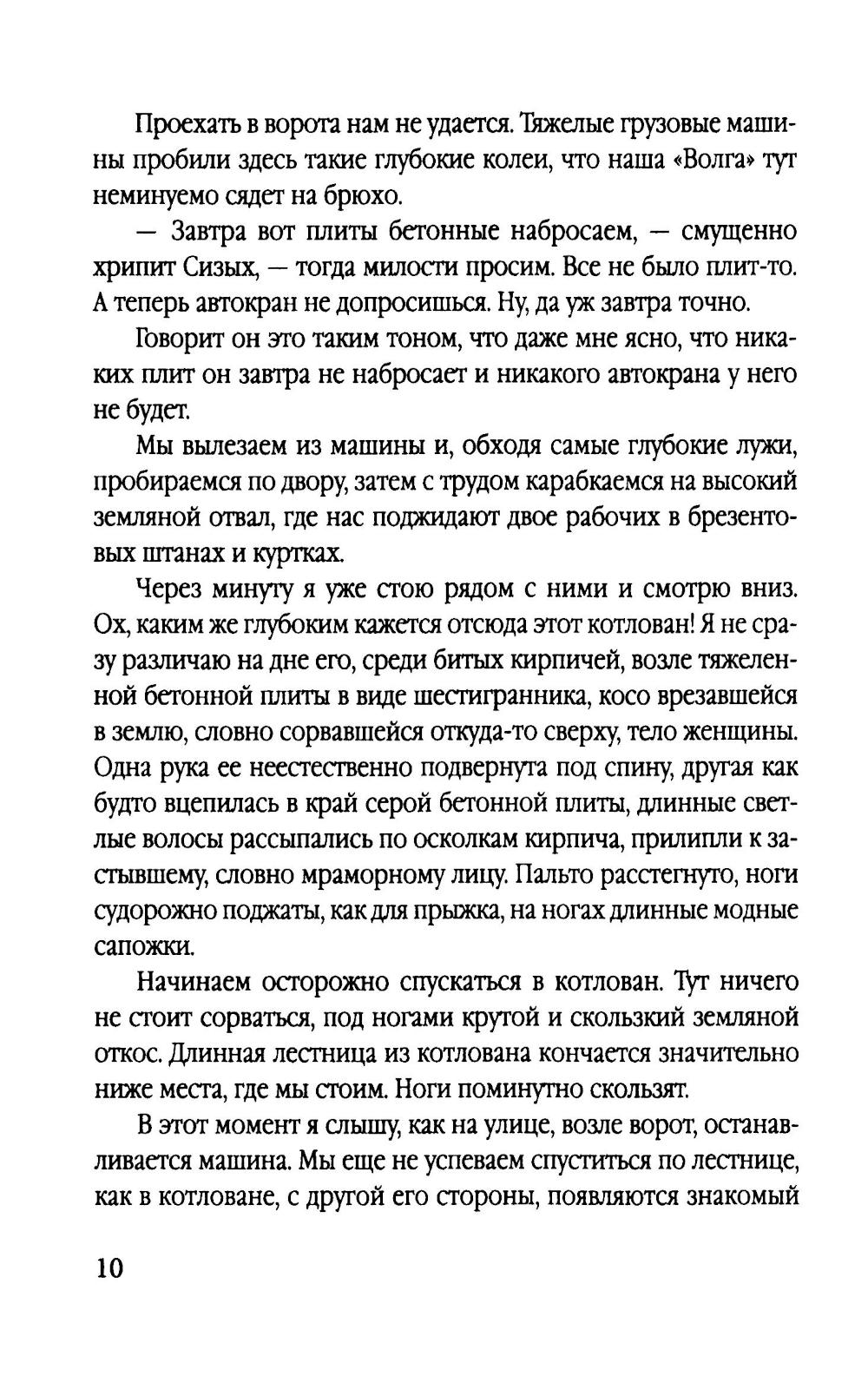 Проехать в ворота нам не удается. Тяжелые грузовые машины пробили здесь такие глубокие колеи, что наша «Волга» тут неминуемо сядет на брюхо.

— Завтра вот плиты бетонные набросаем, — смущенно хрипит Сизых, — тогда милости просим. Все не было плит-то. А теперь автокран не допросишься. Ну, да уж завтра точно.

Говорит он это таким тоном, что даже мне ясно, что никаких плит он завтра не набросает и никакого автокрана у него не будет.

Мы вылезаем из машины и, обходя самые глубокие лужи, пробираемся по двору, затем с трудом карабкаемся на высокий земляной отвал, где нас поджидают двое рабочих в брезентовых штанах и куртках.

Через минуту я уже стою рядом с ними и смотрю вниз. Ох, каким же глубоким кажется отсюда этот котлован! Я не сразу различаю на дне его, среди битых кирпичей, возле тяжеленной бетонной плиты в виде шестигранника, косо врезавшейся в землю, словно сорвавшейся откуда-то сверху, тело женщины. Одна рука ее неестественно подвернута под спину, другая как будто вцепилась в край серой бетонной плиты, длинные светлые волосы рассыпались по осколкам кирпича, прилипли к застывшему, словно мраморному лицу. Пальто расстегнуто, ноги судорожно поджаты, как для прыжка, на ногах длинные модные сапожки.

Начинаем осторожно спускаться в котлован. Тут ничего не стоит сорваться, под ногами крутой и скользкий земляной откос. Длинная лестница из котлована кончается значительно ниже места, где мы стоим. Ноги поминутно скользят.

В этот момент я слышу, как на улице, возле ворот, останавливается машина. Мы еще не успеваем спуститься по лестнице, как в котловане, с другой его стороны, появляются знакомый

10